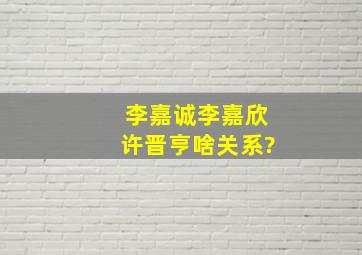 李嘉诚李嘉欣
许晋亨啥关系?